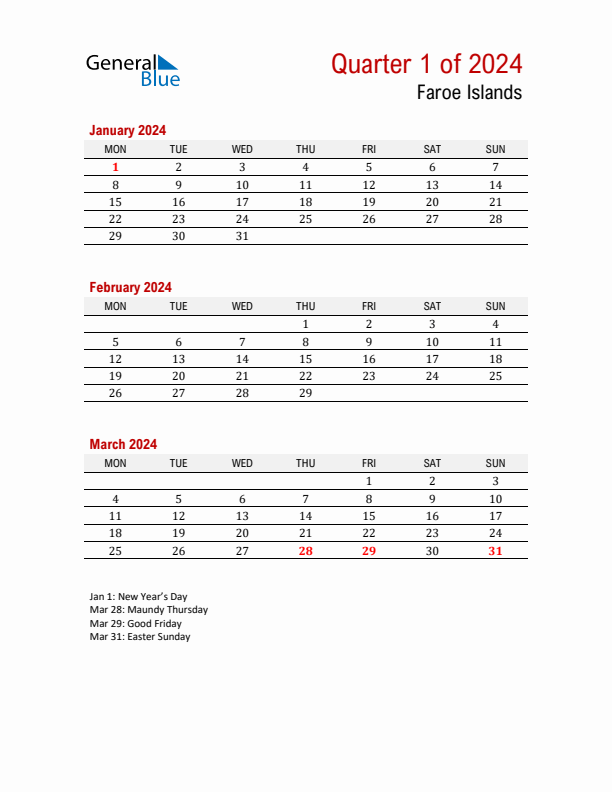 General Blue

Quarter 1 of 2024

Faroe Islands

January 2024

| MON | TUE | WED | THU | FRI | SAT | SUN |
|---|---|---|---|---|---|---|
| 1 | 2 | 3 | 4 | 5 | 6 | 7 |
| 8 | 9 | 10 | 11 | 12 | 13 | 14 |
| 15 | 16 | 17 | 18 | 19 | 20 | 21 |
| 22 | 23 | 24 | 25 | 26 | 27 | 28 |
| 29 | 30 | 31 | | | | |

February 2024

| MON | TUE | WED | THU | FRI | SAT | SUN |
|---|---|---|---|---|---|---|
| | | | 1 | 2 | 3 | 4 |
| 5 | 6 | 7 | 8 | 9 | 10 | 11 |
| 12 | 13 | 14 | 15 | 16 | 17 | 18 |
| 19 | 20 | 21 | 22 | 23 | 24 | 25 |
| 26 | 27 | 28 | 29 | | | |

March 2024

| MON | TUE | WED | THU | FRI | SAT | SUN |
|---|---|---|---|---|---|---|
| | | | | 1 | 2 | 3 |
| 4 | 5 | 6 | 7 | 8 | 9 | 10 |
| 11 | 12 | 13 | 14 | 15 | 16 | 17 |
| 18 | 19 | 20 | 21 | 22 | 23 | 24 |
| 25 | 26 | 27 | 28 | 29 | 30 | 31 |

Jan 1: New Year's Day
Mar 28: Maundy Thursday
Mar 29: Good Friday
Mar 31: Easter Sunday